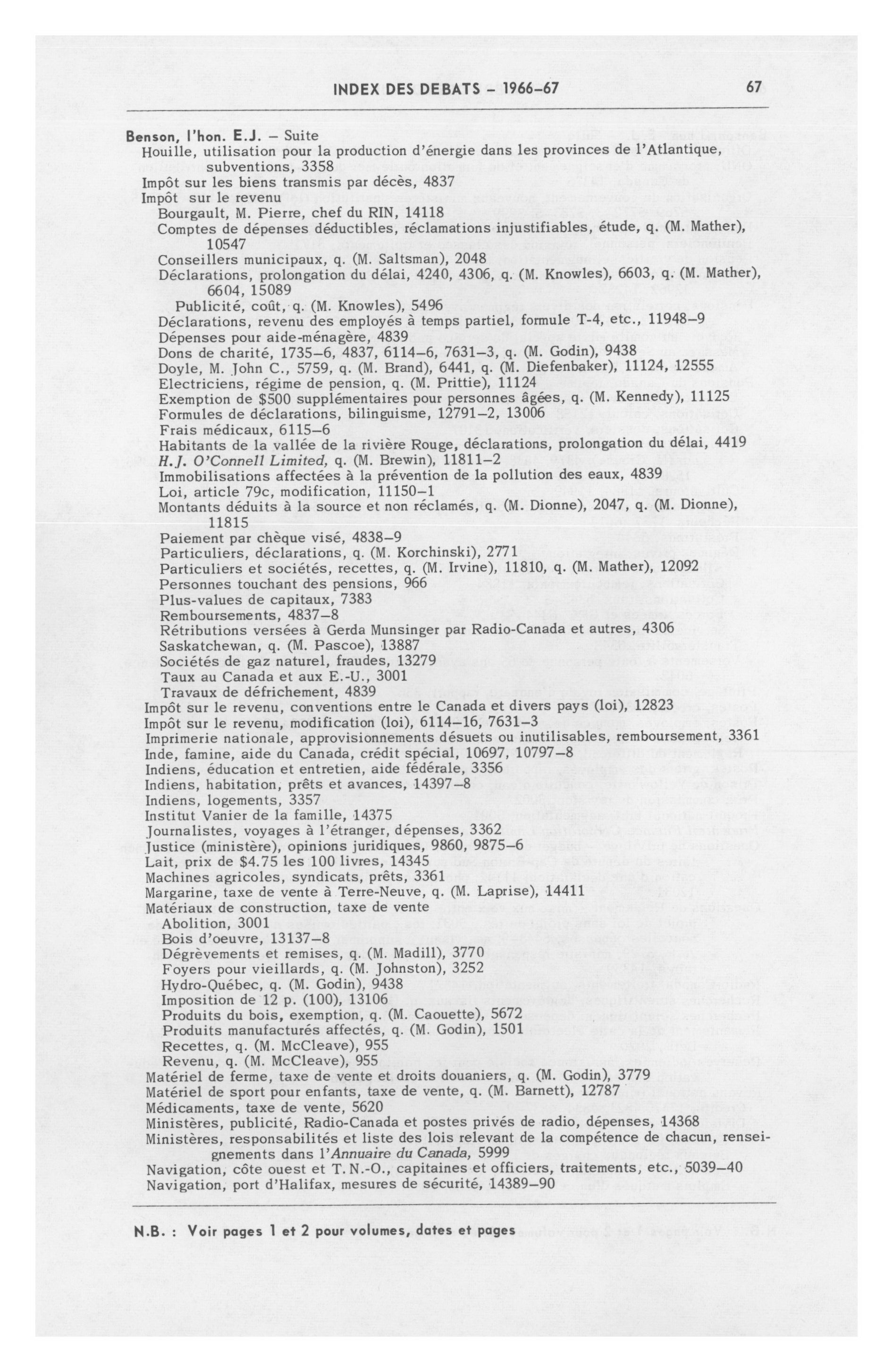 INDEX DES DEBATS – 1966–67 67

Benson, l'hon. E.J. – Suite
Houille, utilisation pour la production d'énergie dans les provinces de l'Atlantique, subventions, 3358
Impôt sur les biens transmis par décès, 4837
Impôt sur le revenu
Bourgault, M. Pierre, chef du RIN, 14118
Comptes de dépenses déductibles, réclamations injustifiables, étude, q. (M. Mather), 10547
Conseillers municipaux, q. (M. Saltsman), 2048
Déclarations, prolongation du délai, 4240, 4306, q. (M. Knowles), 6603, q. (M. Mather), 6604, 15089
Publicité, coût, q. (M. Knowles), 5496
Déclarations, revenu des employés à temps partiel, formule T-4, etc., 11948–9
Dépenses pour aide-ménagère, 4839
Dons de charité, 1735–6, 4837, 6114–6, 7631–3, q. (M. Godin), 9438
Doyle, M. John C., 5759, q. (M. Brand), 6441, q. (M. Diefenbaker), 11124, 12555
Electriciens, régime de pension, q. (M. Prittie), 11124
Exemption de $500 supplémentaires pour personnes âgées, q. (M. Kennedy), 11125
Formules de déclarations, bilinguisme, 12791–2, 13006
Frais médicaux, 6115–6
Habitants de la vallée de la rivière Rouge, déclarations, prolongation du délai, 4419
H.J. O'Connell Limited, q. (M. Brewin), 11811–2
Immobilisations affectées à la prévention de la pollution des eaux, 4839
Loi, article 79c, modification, 11150–1
Montants déduits à la source et non réclamés, q. (M. Dionne), 2047, q. (M. Dionne), 11815
Paiement par chèque visé, 4838–9
Particuliers, déclarations, q. (M. Korchinski), 2771
Particuliers et sociétés, recettes, q. (M. Irvine), 11810, q. (M. Mather), 12092
Personnes touchant des pensions, 966
Plus-values de capitaux, 7383
Remboursements, 4837–8
Rétributions versées à Gerda Munsinger par Radio-Canada et autres, 4306
Saskatchewan, q. (M. Pascoe), 13887
Sociétés de gaz naturel, fraudes, 13279
Taux au Canada et aux E.-U., 3001
Travaux de défrichement, 4839
Impôt sur le revenu, conventions entre le Canada et divers pays (loi), 12823
Impôt sur le revenu, modification (loi), 6114–16, 7631–3
Imprimerie nationale, approvisionnements désuets ou inutilisables, remboursement, 3361
Inde, famine, aide du Canada, crédit spécial, 10697, 10797–8
Indiens, éducation et entretien, aide fédérale, 3356
Indiens, habitation, prêts et avances, 14397–8
Indiens, logements, 3357
Institut Vanier de la famille, 14375
Journalistes, voyages à l'étranger, dépenses, 3362
Justice (ministère), opinions juridiques, 9860, 9875–6
Lait, prix de $4.75 les 100 livres, 14345
Machines agricoles, syndicats, prêts, 3361
Margarine, taxe de vente à Terre-Neuve, q. (M. Laprise), 14411
Matériaux de construction, taxe de vente
Abolition, 3001
Bois d'oeuvre, 13137–8
Dégrèvements et remises, q. (M. Madill), 3770
Foyers pour vieillards, q. (M. Johnston), 3252
Hydro-Québec, q. (M. Godin), 9438
Imposition de 12 p. (100), 13106
Produits du bois, exemption, q. (M. Caouette), 5672
Produits manufacturés affectés, q. (M. Godin), 1501
Recettes, q. (M. McCleave), 955
Revenu, q. (M. McCleave), 955
Matériel de ferme, taxe de vente et droits douaniers, q. (M. Godin), 3779
Matériel de sport pour enfants, taxe de vente, q. (M. Barnett), 12787
Médicaments, taxe de vente, 5620
Ministères, publicité, Radio-Canada et postes privés de radio, dépenses, 14368
Ministères, responsabilités et liste des lois relevant de la compétence de chacun, renseignements dans l'Annuaire du Canada, 5999
Navigation, côte ouest et T.N.-O., capitaines et officiers, traitements, etc., 5039–40
Navigation, port d'Halifax, mesures de sécurité, 14389–90

N.B. : Voir pages 1 et 2 pour volumes, dates et pages